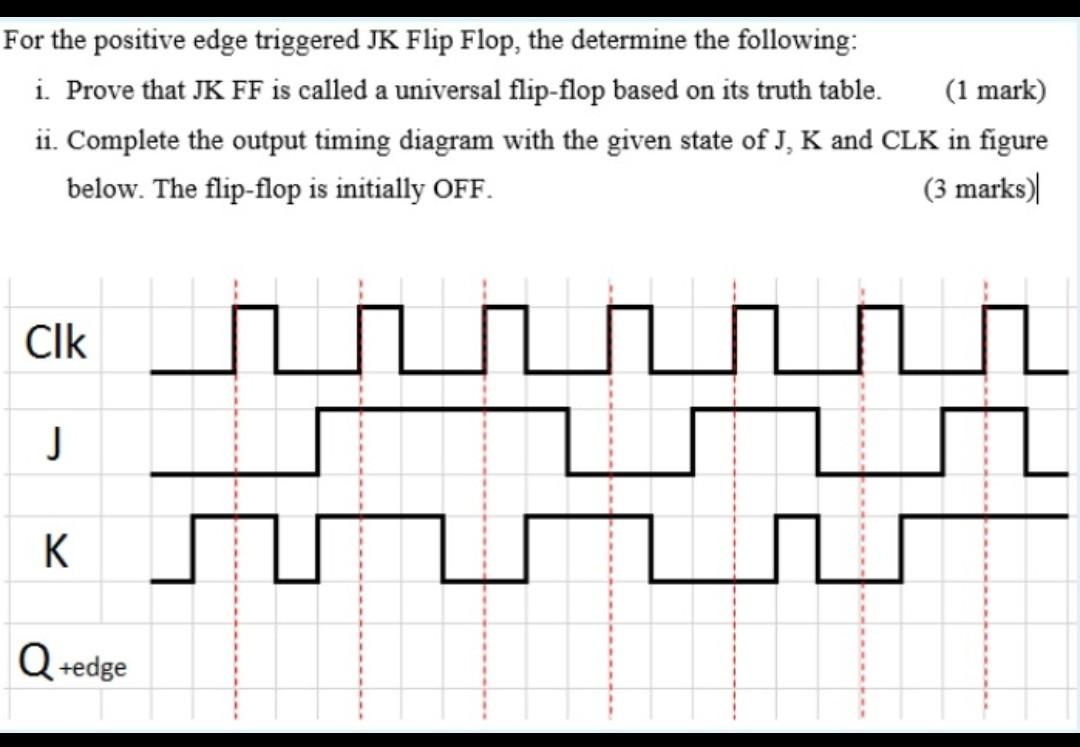 For the positive edge triggered JK Flip Flop, the determine the following:

i. Prove that JK FF is called a universal flip-flop based on its truth table. (1 mark)

ii. Complete the output timing diagram with the given state of J, K and CLK in figure below. The flip-flop is initially OFF. (3 marks)

Clk

J

K

Q +edge